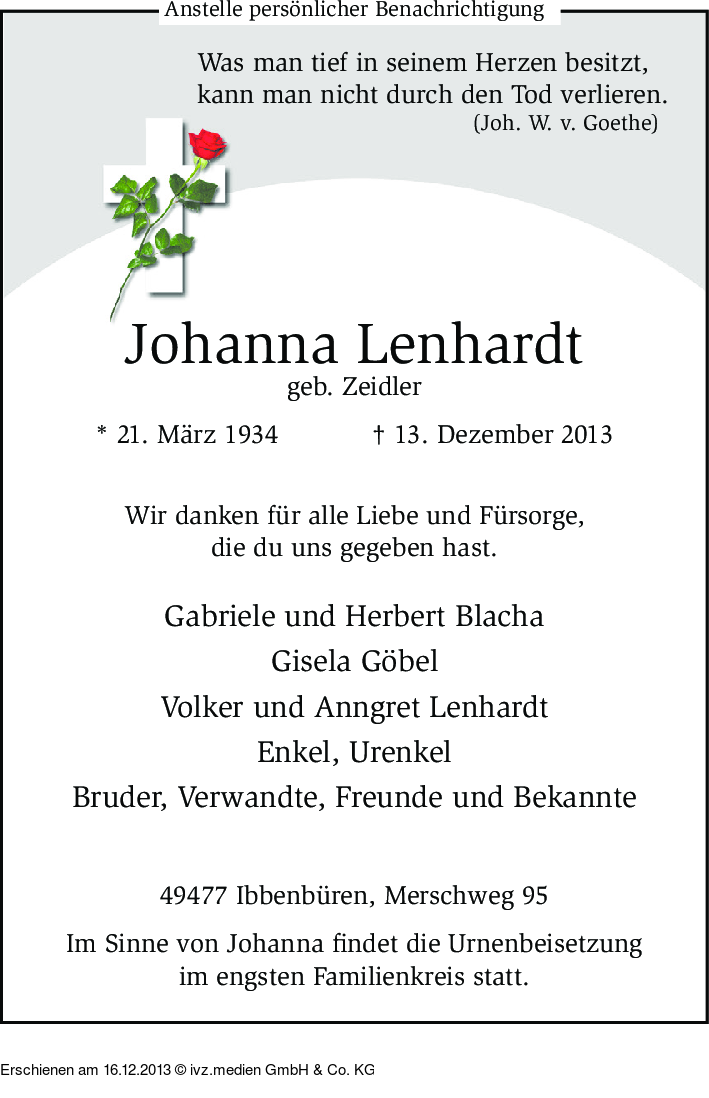 Anstelle persönlicher Benachrichtigung

Was man tief in seinem Herzen besitzt, kann man nicht durch den Tod verlieren.
(Joh. W. v. Goethe)

Johanna Lenhardt
geb. Zeidler

* 21. März 1934 † 13. Dezember 2013

Wir danken für alle Liebe und Fürsorge, die du uns gegeben hast.

Gabriele und Herbert Blacha
Gisela Göbel
Volker und Anngret Lenhardt
Enkel, Urenkel
Bruder, Verwandte, Freunde und Bekannte

49477 Ibbenbüren, Merschweg 95

Im Sinne von Johanna findet die Urnenbeisetzung im engsten Familienkreis statt.

Erschienen am 16.12.2013 © ivz.medien GmbH & Co. KG